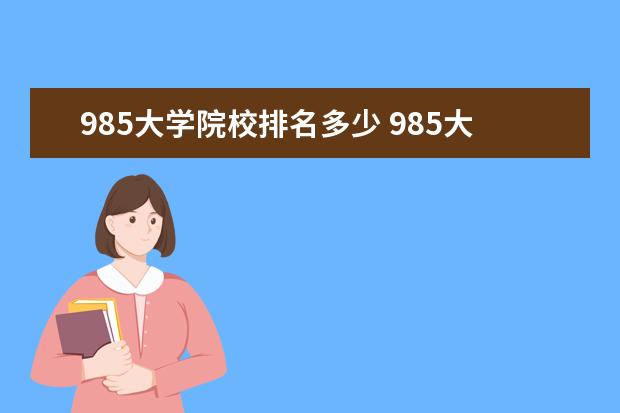 985大学院校排名多少 985大